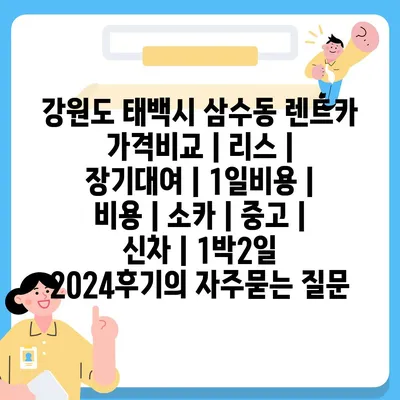 강원도 태백시 삼수동 렌트카 가격비교 | 리스 | 장기대여 | 1일비용 | 비용 | 소카 | 중고 | 신차 | 1박2일 2024후기의 자주묻는 질문